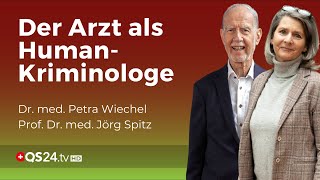 Der Arzt als Human-Kriminologe

Dr. med. Petra Wiechel
Prof. Dr. med. Jörg Spitz

QS24.tv HD